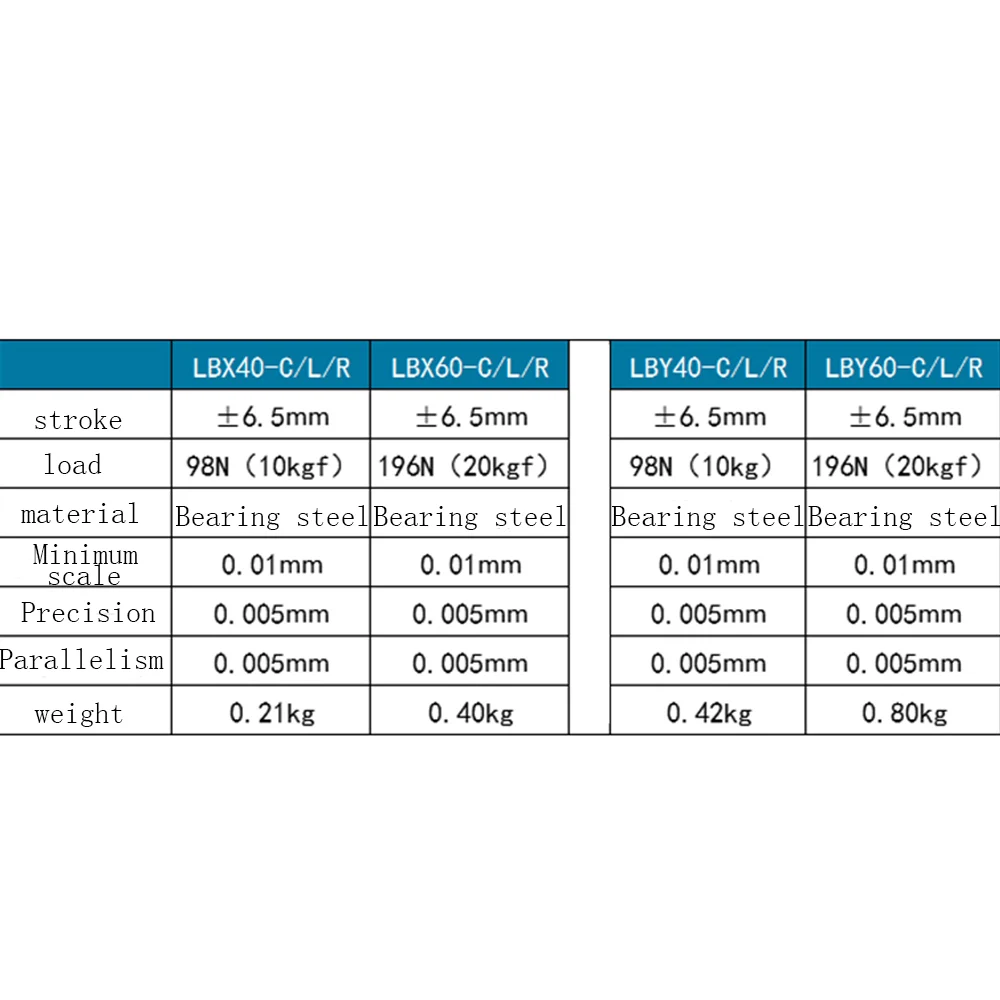 |  | LBX40-C/L/R | LBX60-C/L/R |  | LBY40-C/L/R | LBY60-C/L/R |
|---|---|---|---|---|---|
| stroke | ±6.5mm | ±6.5mm |  | ±6.5mm | ±6.5mm |
| load | 98N (10kgf) | 196N (20kgf) |  | 98N (10kg) | 196N (20kgf) |
| material | Bearing steel | Bearing steel |  | Bearing steel | Bearing steel |
| Minimum scale | 0.01mm | 0.01mm |  | 0.01mm | 0.01mm |
| Precision | 0.005mm | 0.005mm |  | 0.005mm | 0.005mm |
| Parallelism | 0.005mm | 0.005mm |  | 0.005mm | 0.005mm |
| weight | 0.21kg | 0.40kg |  | 0.42kg | 0.80kg |